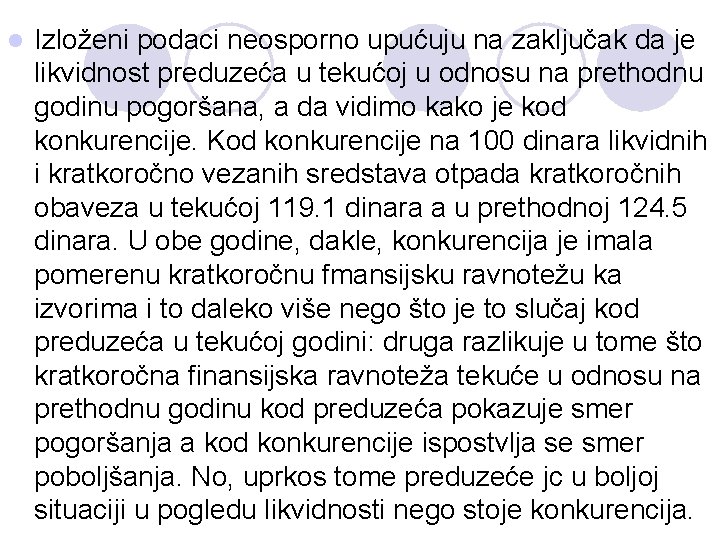 Izloženi podaci neosporno upućuju na zaključak da je likvidnost preduzeća u tekućoj u odnosu na prethodnu godinu pogoršana, a da vidimo kako je kod konkurencije. Kod konkurencije na 100 dinara likvidnih i kratkoročno vezanih sredstava otpada kratkoročnih obaveza u tekućoj 119.1 dinara a u prethodnoj 124.5 dinara. U obe godine, dakle, konkurencija je imala pomerenu kratkoročnu fmansijsku ravnotežu ka izvorima i to daleko više nego što je to slučaj kod preduzeća u tekućoj godini: druga razlikuje u tome što kratkoročna finansijska ravnoteža tekuće u odnosu na prethodnu godinu kod preduzeća pokazuje smer pogoršanja a kod konkurencije ispostvlja se smer poboljšanja. No, uprkos tome preduzeće jc u boljoj situaciji u pogledu likvidnosti nego stoje konkurencija.